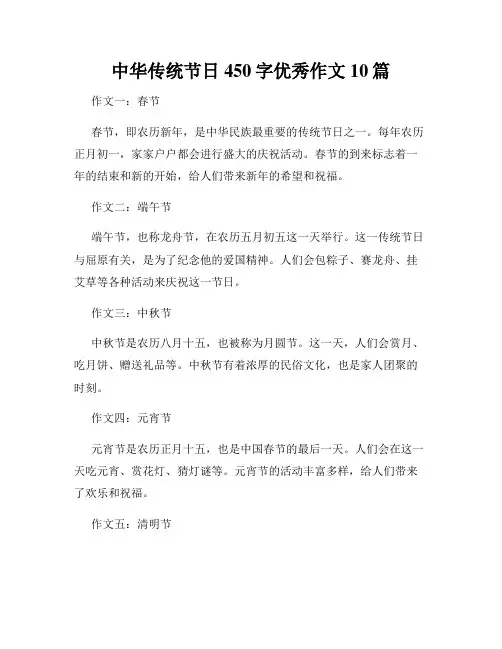 中华传统节日 450 字优秀作文 10 篇

作文一：春节

春节，即农历新年，是中华民族最重要的传统节日之一。每年农历正月初一，家家户户都会进行盛大的庆祝活动。春节的到来标志着一年的结束和新的开始，给人们带来新年的希望和祝福。

作文二：端午节

端午节，也称龙舟节，在农历五月初五这一天举行。这一传统节日与屈原有关，是为了纪念他的爱国精神。人们会包粽子、赛龙舟、挂艾草等各种活动来庆祝这一节日。

作文三：中秋节

中秋节是农历八月十五，也被称为月圆节。这一天，人们会赏月、吃月饼、赠送礼品等。中秋节有着浓厚的民俗文化，也是家人团聚的时刻。

作文四：元宵节

元宵节是农历正月十五，也是中国春节的最后一天。人们会在这一天吃元宵、赏花灯、猜灯谜等。元宵节的活动丰富多样，给人们带来了欢乐和祝福。

作文五：清明节